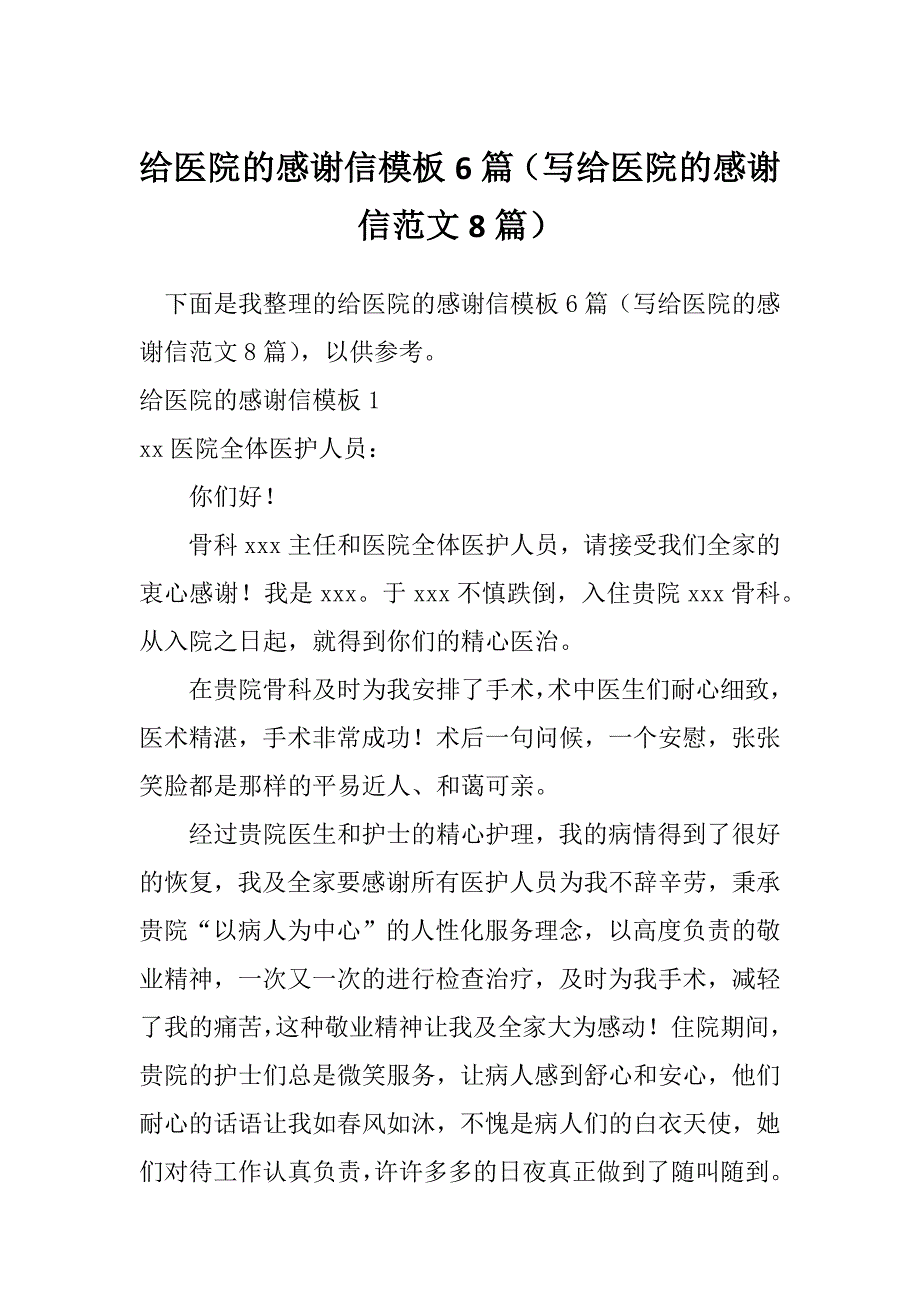 给医院的感谢信模板 6 篇（写给医院的感谢信范文 8 篇）

下面是我整理的给医院的感谢信模板 6 篇（写给医院的感谢信范文 8 篇），以供参考。

给医院的感谢信模板 1

xx 医院全体医护人员：

你们好！

骨科 xxx 主任和医院全体医护人员，请接受我们全家的衷心感谢！我是 xxx。于 xxx 不慎跌倒，入住贵院 xxx 骨科。从入院之日起，就得到你们的精心医治。

在贵院骨科及时为我安排了手术，术中医生们耐心细致，医术精湛，手术非常成功！术后一句问候，一个安慰，张张笑脸都是那样的平易近人、和蔼可亲。

经过贵院医生和护士的精心护理，我的病情得到了很好的恢复，我及全家要感谢所有医护人员为我不辞辛劳，秉承贵院“以病人为中心”的人性化服务理念，以高度负责的敬业精神，一次又一次的进行检查治疗，及时为我手术，减轻了我的痛苦，这种敬业精神让我及全家大为感动！住院期间，贵院的护士们总是微笑服务，让病人感到舒心和安心，他们耐心的话语让我如春风如沐，不愧是病人们的白衣天使，她们对待工作认真负责，许许多多的日夜真正做到了随叫随到。